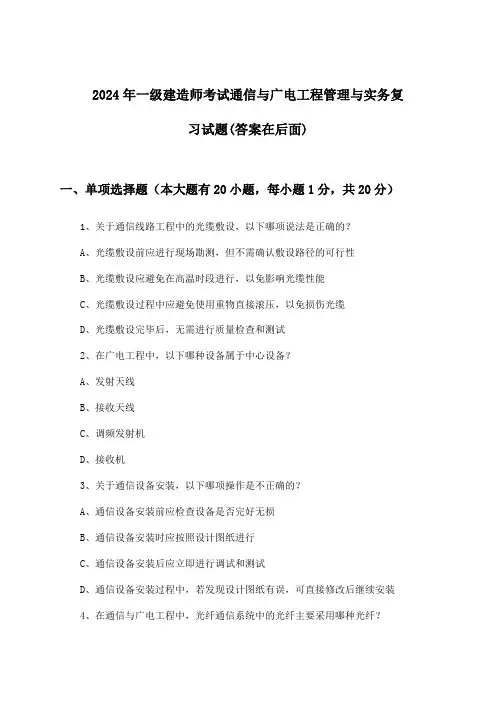 2024年一级建造师考试通信与广电工程管理与实务复习试题(答案在后面)

一、单项选择题（本大题有20小题，每小题1分，共20分）

1、关于通信线路工程中的光缆敷设，以下哪项说法是正确的？

A、光缆敷设前应进行现场勘测，但不需确认敷设路径的可行性

B、光缆敷设应避免在高温时段进行，以免影响光缆性能

C、光缆敷设过程中应避免使用重物直接滚压，以免损伤光缆

D、光缆敷设完毕后，无需进行质量检查和测试

2、在广电工程中，以下哪种设备属于中心设备？

A、发射天线

B、接收天线

C、调频发射机

D、接收机

3、关于通信设备安装，以下哪项操作是不正确的？

A、通信设备安装前应检查设备是否完好无损

B、通信设备安装时应按照设计图纸进行

C、通信设备安装后应立即进行调试和测试

D、通信设备安装过程中，若发现设计图纸有误，可直接修改后继续安装

4、在通信与广电工程中，光纤通信系统中的光纤主要采用哪种光纤？